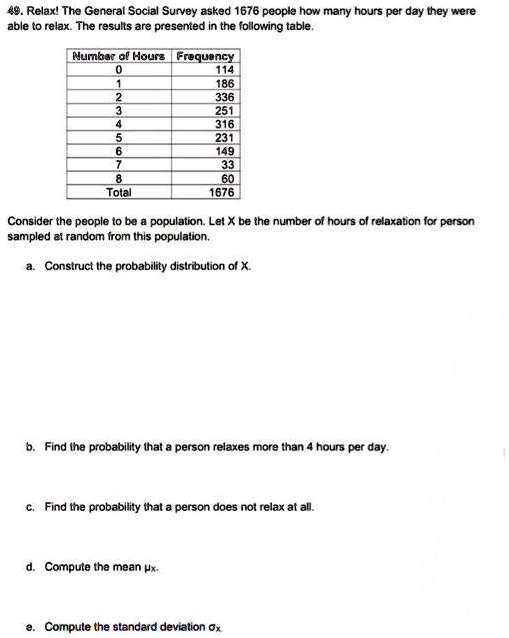 49. Relax! The General Social Survey asked 1676 people how many hours per day they were able to relax. The results are presented in the following table.

| Number of Hours | Frequency |
|---|---|
| 0 | 114 |
| 1 | 186 |
| 2 | 336 |
| 3 | 251 |
| 4 | 316 |
| 5 | 231 |
| 6 | 149 |
| 7 | 33 |
| 8 | 60 |
| Total | 1676 |

Consider the people to be a population. Let X be the number of hours of relaxation for person sampled at random from this population.

a. Construct the probability distribution of X.

b. Find the probability that a person relaxes more than 4 hours per day.

c. Find the probability that a person does not relax at all.

d. Compute the mean $\mu_X$.

e. Compute the standard deviation $\sigma_X$